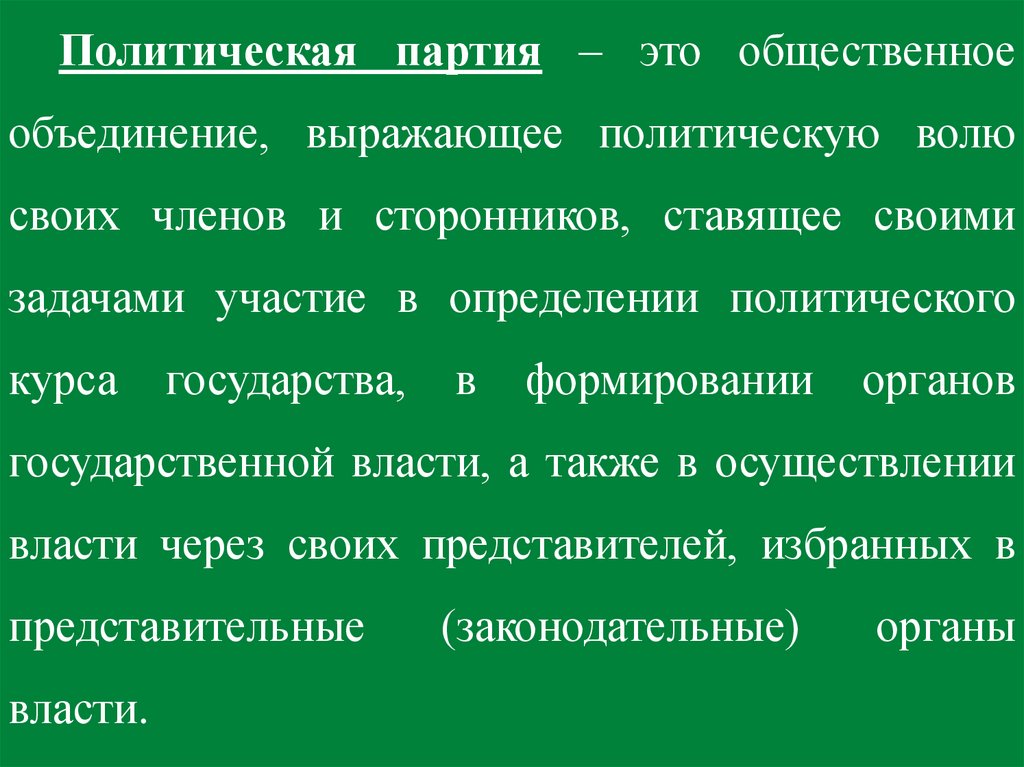 Политическая партия – это общественное объединение, выражающее политическую волю своих членов и сторонников, ставящее своими задачами участие в определении политического курса государства, в формировании органов государственной власти, а также в осуществлении власти через своих представителей, избранных в представительные (законодательные) органы власти.